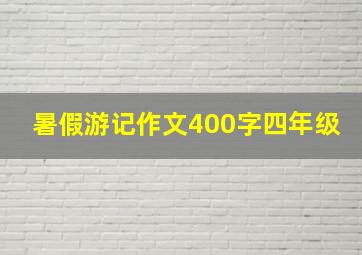 暑假游记作文400字四年级